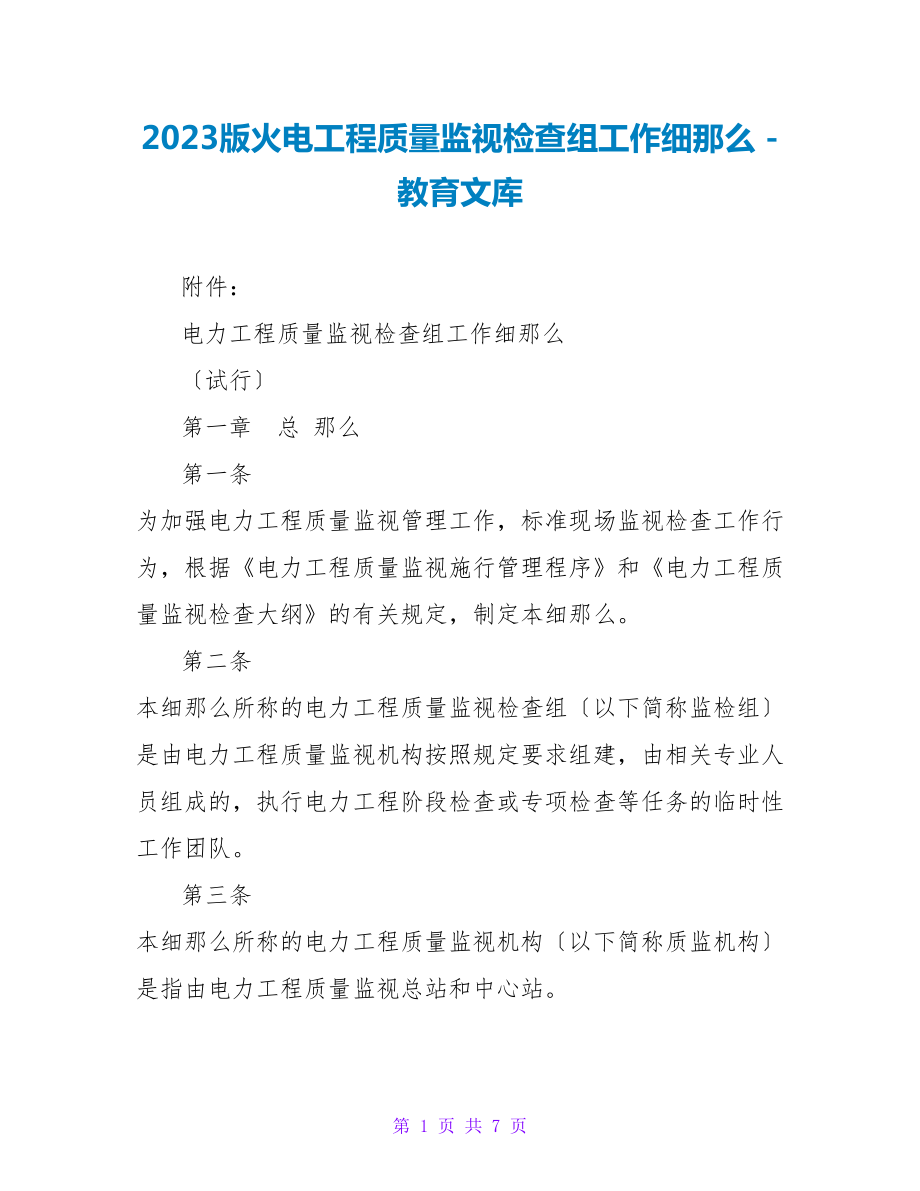 2023版火电工程质量监视检查组工作细那么 - 教育文库

附件：

电力工程质量监视检查组工作细那么

〔试行〕

第一章　总 那么

第一条

为加强电力工程质量监视管理工作，标准现场监视检查工作行为，根据《电力工程质量监视施行管理程序》和《电力工程质量监视检查大纲》的有关规定，制定本细那么。

第二条

本细那么所称的电力工程质量监视检查组〔以下简称监检组〕是由电力工程质量监视机构按照规定要求组建，由相关专业人员组成的，执行电力工程阶段检查或专项检查等任务的临时性工作团队。

第三条

本细那么所称的电力工程质量监视机构〔以下简称质监机构〕是指由电力工程质量监视总站和中心站。

第 1 页 共 7 页